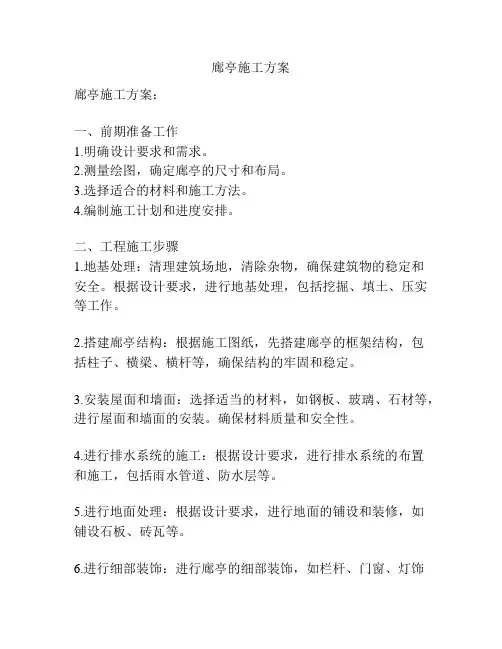 廊亭施工方案

廊亭施工方案：

一、前期准备工作
1.明确设计要求和需求。
2.测量绘图，确定廊亭的尺寸和布局。
3.选择适合的材料和施工方法。
4.编制施工计划和进度安排。

二、工程施工步骤
1.地基处理：清理建筑场地，清除杂物，确保建筑物的稳定和安全。根据设计要求，进行地基处理，包括挖掘、填土、压实等工作。

2.搭建廊亭结构：根据施工图纸，先搭建廊亭的框架结构，包括柱子、横梁、横杆等，确保结构的牢固和稳定。

3.安装屋面和墙面：选择适当的材料，如钢板、玻璃、石材等，进行屋面和墙面的安装。确保材料质量和安全性。

4.进行排水系统的施工：根据设计要求，进行排水系统的布置和施工，包括雨水管道、防水层等。

5.进行地面处理：根据设计要求，进行地面的铺设和装修，如铺设石板、砖瓦等。

6.进行细部装饰：进行廊亭的细部装饰，如栏杆、门窗、灯饰